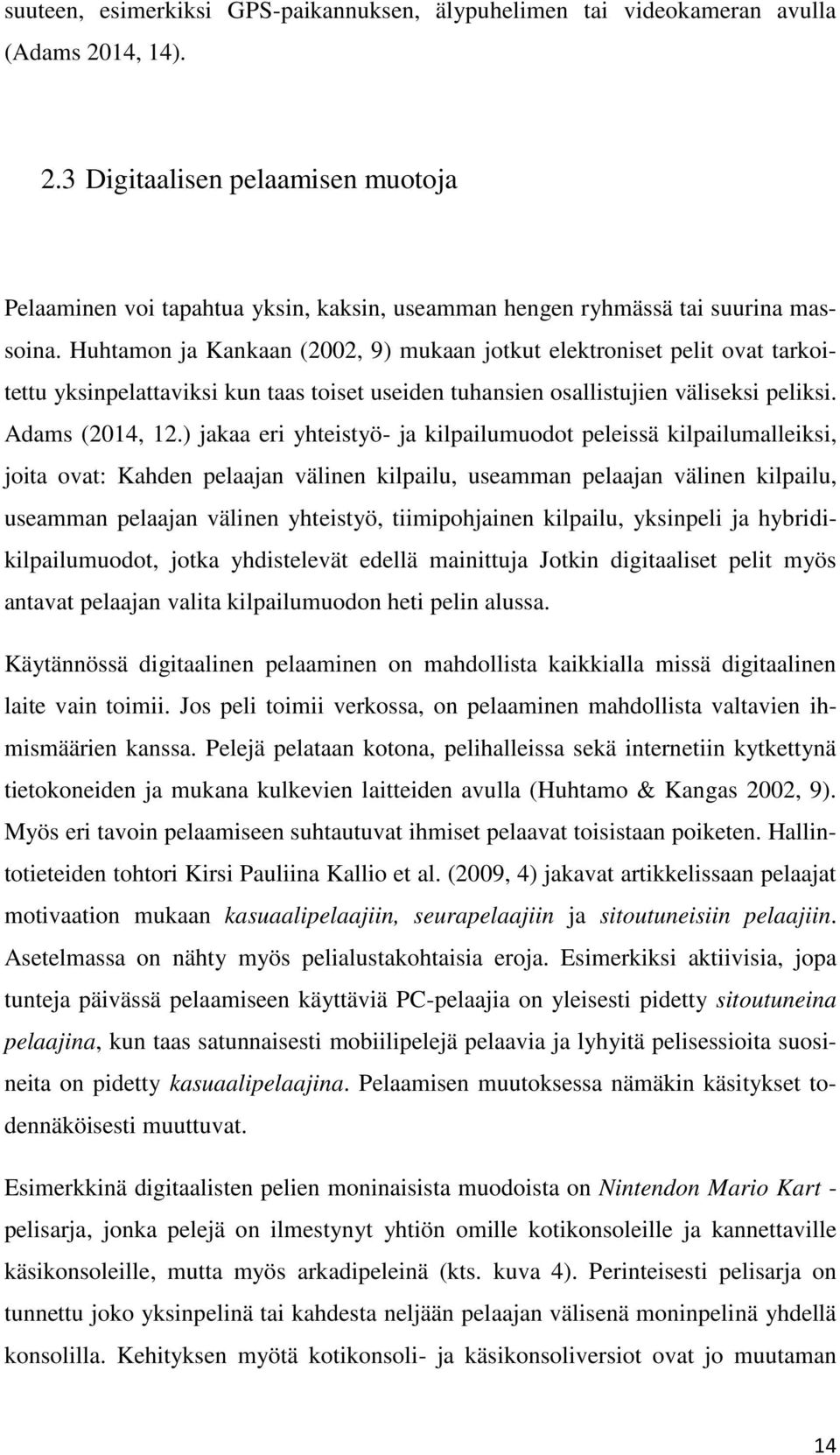 suuteen, esimerkiksi GPS-paikannuksen, älypuhelimen tai videokameran avulla (Adams 2014, 14).

2.3 Digitaalisen pelaamisen muotoja

Pelaaminen voi tapahtua yksin, kaksin, useamman hengen ryhmässä tai suurina massoina. Huhtamon ja Kankaan (2002, 9) mukaan jotkut elektroniset pelit ovat tarkoitettu yksinpelattaviksi kun taas toiset useiden tuhansien osallistujien väliseksi peliksi. Adams (2014, 12.) jakaa eri yhteistyö- ja kilpailumuodot peleissä kilpailumalleiksi, joita ovat: Kahden pelaajan välinen kilpailu, useamman pelaajan välinen kilpailu, useamman pelaajan välinen yhteistyö, tiimipohjainen kilpailu, yksinpeli ja hybridikilpailumuodot, jotka yhdistelevät edellä mainittuja Jotkin digitaaliset pelit myös antavat pelaajan valita kilpailumuodon heti pelin alussa.

Käytännössä digitaalinen pelaaminen on mahdollista kaikkialla missä digitaalinen laite vain toimii. Jos peli toimii verkossa, on pelaaminen mahdollista valtavien ihmismäärien kanssa. Pelejä pelataan kotona, pelihalleissa sekä internetiin kytkettynä tietokoneiden ja mukana kulkevien laitteiden avulla (Huhtamo & Kangas 2002, 9). Myös eri tavoin pelaamiseen suhtautuvat ihmiset pelaavat toisistaan poiketen. Hallintotieteiden tohtori Kirsi Pauliina Kallio et al. (2009, 4) jakavat artikkelissaan pelaajat motivaation mukaan kasuaalipelaajiin, seurapelaajiin ja sitoutuneisiin pelaajiin. Asetelmassa on nähty myös pelialustakohtaisia eroja. Esimerkiksi aktiivisia, jopa tunteja päivässä pelaamiseen käyttäviä PC-pelaajia on yleisesti pidetty sitoutuneina pelaajina, kun taas satunnaisesti mobiilipelejä pelaavia ja lyhyitä pelisessioita suosineita on pidetty kasuaalipelaajina. Pelaamisen muutoksessa nämäkin käsitykset todennäköisesti muuttuvat.

Esimerkkinä digitaalisten pelien moninaisista muodoista on Nintendon Mario Kart -pelisarja, jonka pelejä on ilmestynyt yhtiön omille kotikonsoleille ja kannettaville käsikonsoleille, mutta myös arkadipeleinä (kts. kuva 4). Perinteisesti pelisarja on tunnettu joko yksinpelinä tai kahdesta neljään pelaajan välisenä moninpelinä yhdellä konsolilla. Kehityksen myötä kotikonsoli- ja käsikonsoliversiot ovat jo muutaman

14